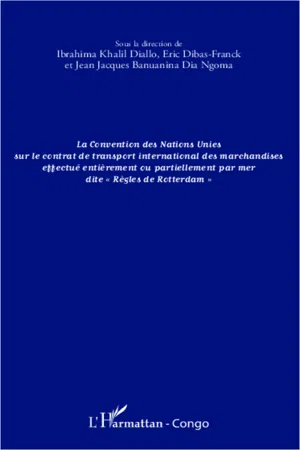 Sous la direction de
Ibrahima Khalil Diallo, Eric Dibas-Franck
et Jean Jacques Banuanina Dia Ngoma

La Convention des Nations Unies
sur le contrat de transport international des marchandises
effectué entièrement ou partiellement par mer
dite « Règles de Rotterdam »

L'Harmattan - Congo